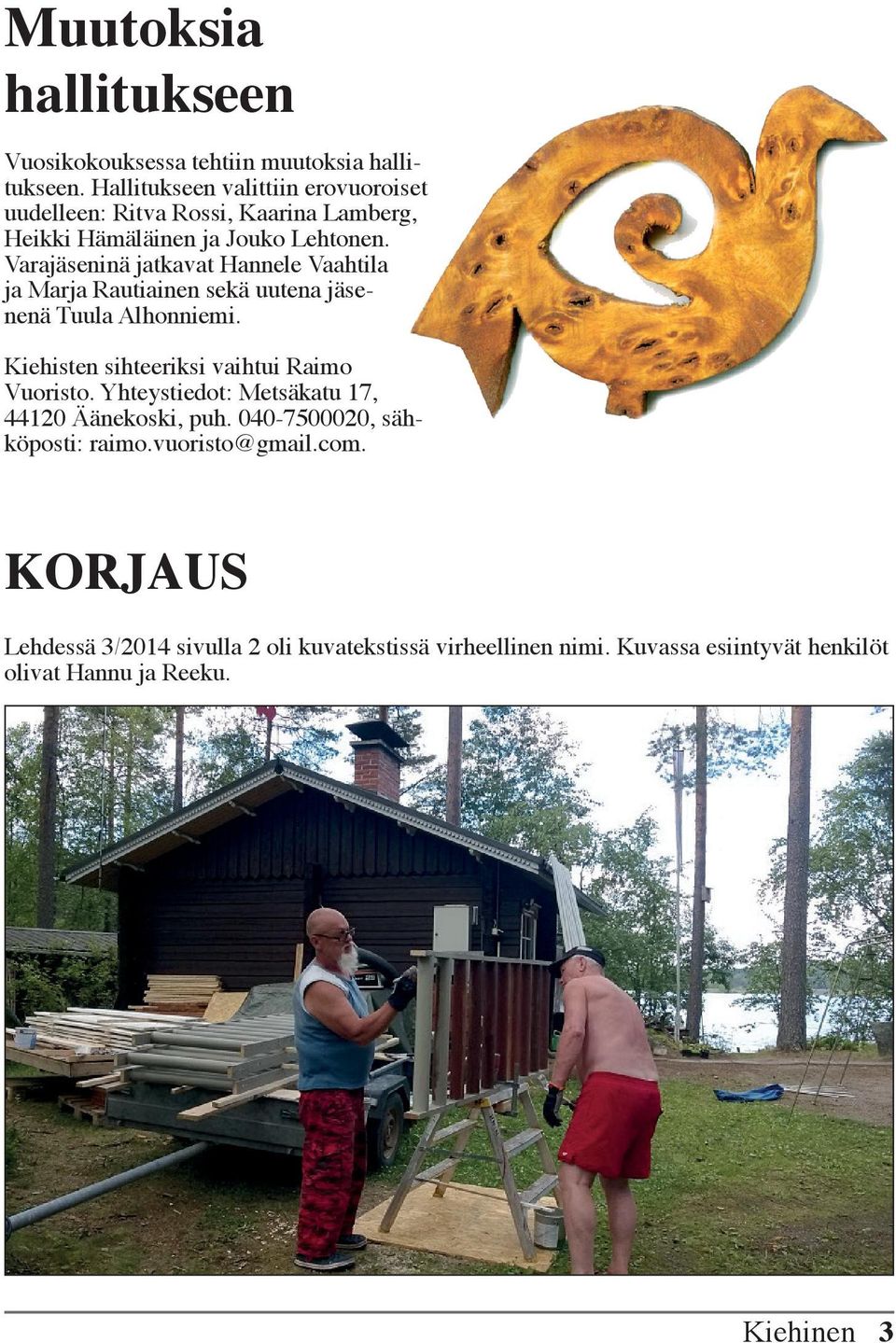 Muutoksia hallitukseen

Vuosikokouksessa tehtiin muutoksia hallitukseen. Hallitukseen valittiin erovuoroiset uudelleen: Ritva Rossi, Kaarina Lamberg, Heikki Hämäläinen ja Jouko Lehtonen. Varajäseninä jatkavat Hannele Vaahtila ja Marja Rautiainen sekä uutena jäsenenä Tuula Alhonniemi.

Kiehisten sihteeriksi vaihtui Raimo Vuoristo. Yhteystiedot: Metsäkatu 17, 44120 Äänekoski, puh. 040-7500020, sähköposti: raimo.vuoristo@gmail.com.

KORJAUS

Lehdessä 3/2014 sivulla 2 oli kuvatekstissä virheellinen nimi. Kuvassa esiintyvät henkilöt olivat Hannu ja Reeku.

Kiehinen 3